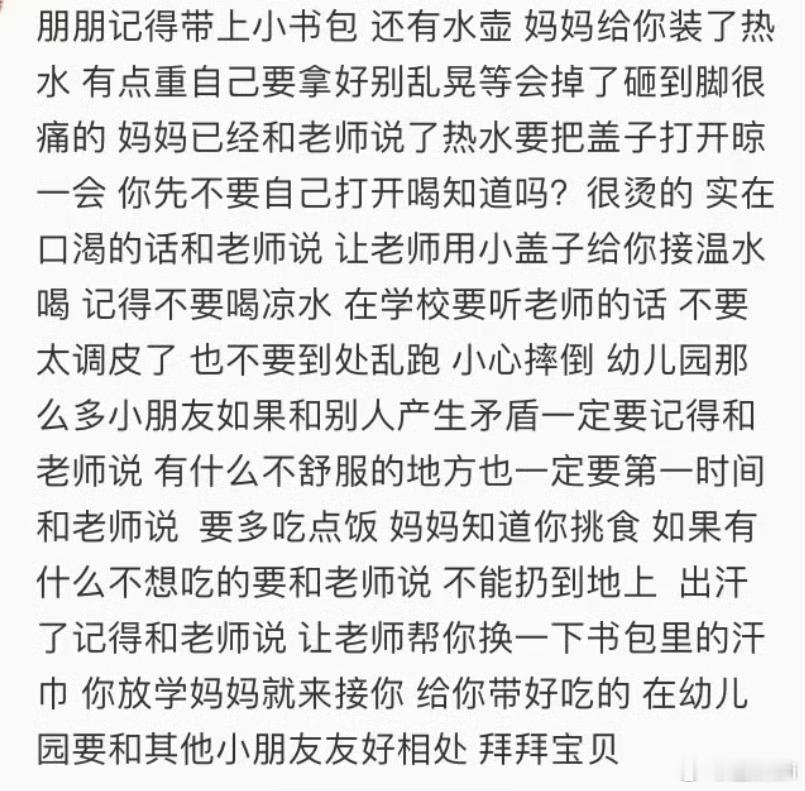 朋朋记得带上小书包 还有水壶 妈妈给你装了热水 有点重自己要拿好别乱晃等会掉了砸到脚很痛的 妈妈已经和老师说了热水要把盖子打开晾一会 你先不要自己打开喝知道吗？很烫的 实在口渴的话和老师说 让老师用小盖子给你接温水喝 记得不要喝凉水 在学校要听老师的话 不要太调皮了 也不要到处乱跑 小心摔倒 幼儿园那么多小朋友如果和别人产生矛盾一定要记得和老师说 有什么不舒服的地方也一定要第一时间和老师说 要多吃点饭 妈妈知道你挑食 如果有什么不想吃的要和老师说 不能扔到地上 出汗了记得和老师说 让老师帮你换一下书包里的汗巾 你放学妈妈就来接你 给你带好吃的 在幼儿园要和其他小朋友友好相处 拜拜宝贝